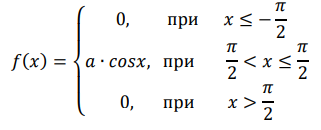 $f(x) = \begin{cases} 0, & \text{при} \quad x \le -\frac{\pi}{2} \\ a \cdot cosx, & \text{при} \quad \frac{\pi}{2} < x \le \frac{\pi}{2} \\ 0, & \text{при} \quad x > \frac{\pi}{2} \end{cases}$